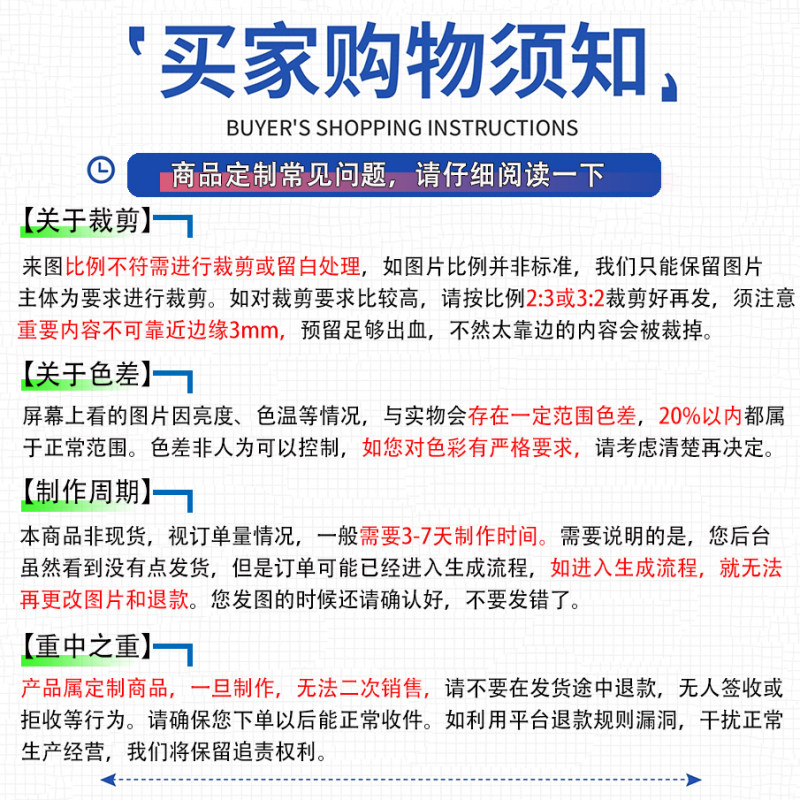 买家购物须知

BUYER'S SHOPPING INSTRUCTIONS

商品定制常见问题，请仔细阅读一下

【关于裁剪】

来图比例不符需进行裁剪或留白处理，如图片比例并非标准，我们只能保留图片主体为要求进行裁剪。如对裁剪要求比较高，请按比例2:3或3:2裁剪好再发，须注意重要内容不可靠近边缘3mm，预留足够出血，不然太靠边的内容会被裁掉。

【关于色差】

屏幕上看的图片因亮度、色温等情况，与实物会存在一定范围色差，20%以内都属于正常范围。色差非人为可以控制，如您对色彩有严格要求，请考虑清楚再决定。

【制作周期】

本商品非现货，视订单量情况，一般需要3-7天制作时间。需要说明的是，您后台虽然看到没有点发货，但是订单可能已经进入生成流程，如进入生成流程，就无法再更改图片和退款。您发图的时候还请确认好，不要发错了。

【重中之重】

产品属定制商品，一旦制作，无法二次销售，请不要在发货途中退款，无人签收或拒收等行为。请确保您下单以后能正常收件。如利用平台退款规则漏洞，干扰正常生产经营，我们将保留追责权利。